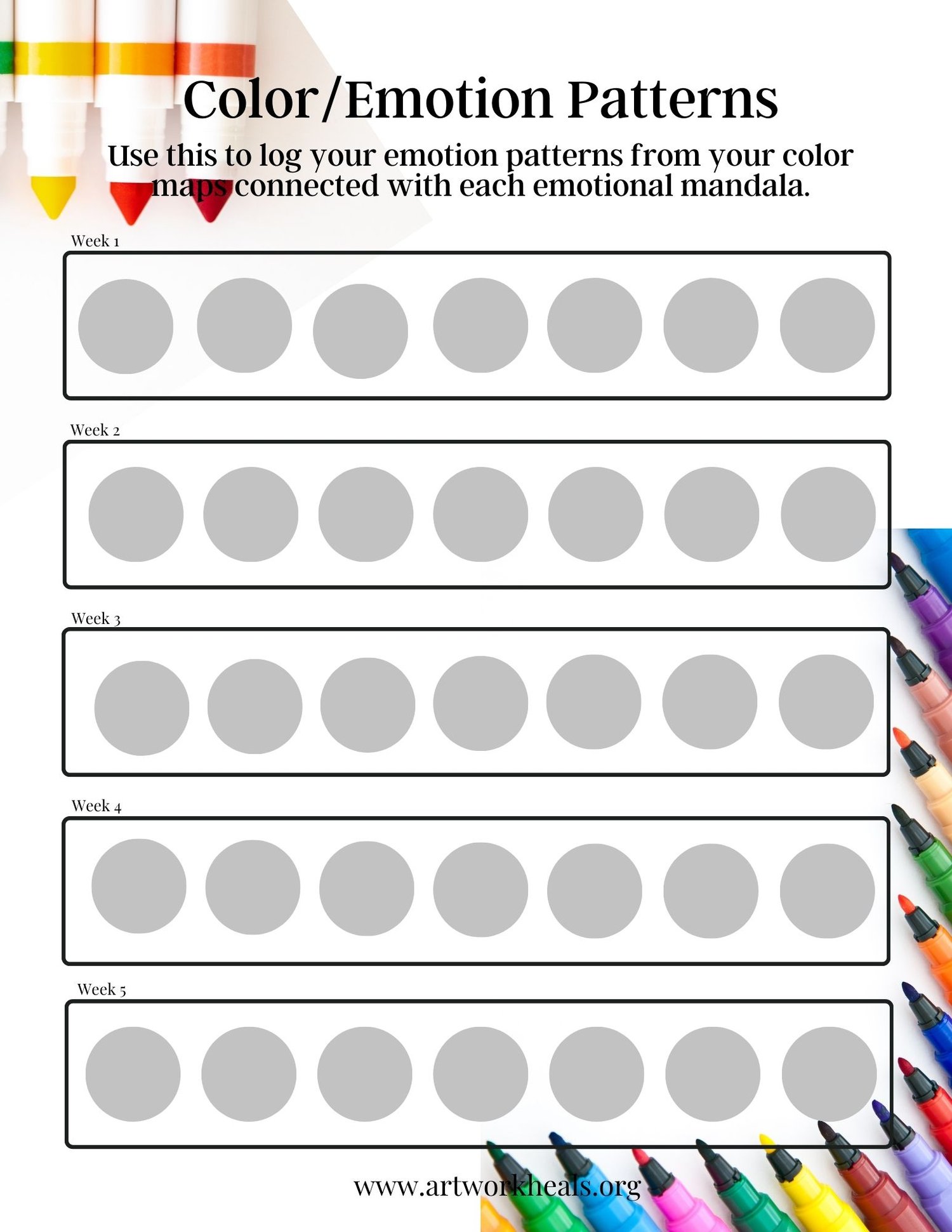 Color/Emotion Patterns

Use this to log your emotion patterns from your color maps connected with each emotional mandala.

Week 1

Week 2

Week 3

Week 4

Week 5

www.artworkheals.org